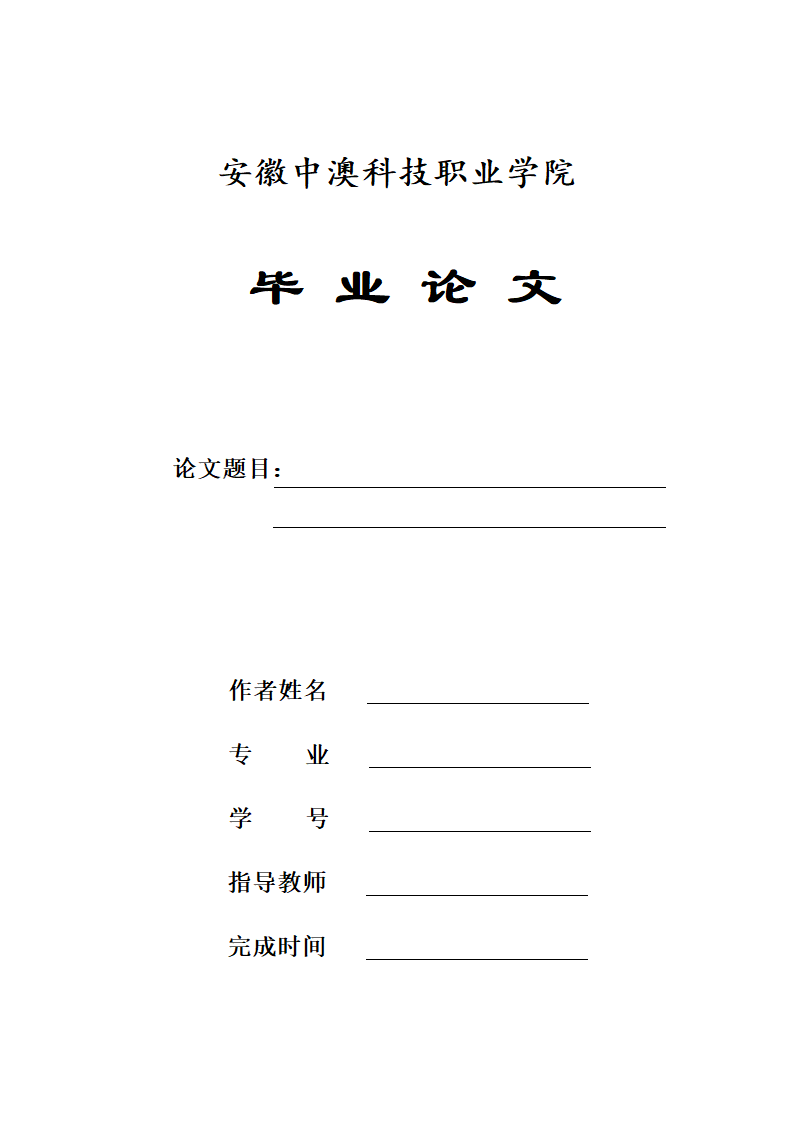 安徽中澳科技职业学院

毕 业 论 文

论文题目：

作者姓名

专　　业

学　　号

指导教师

完成时间